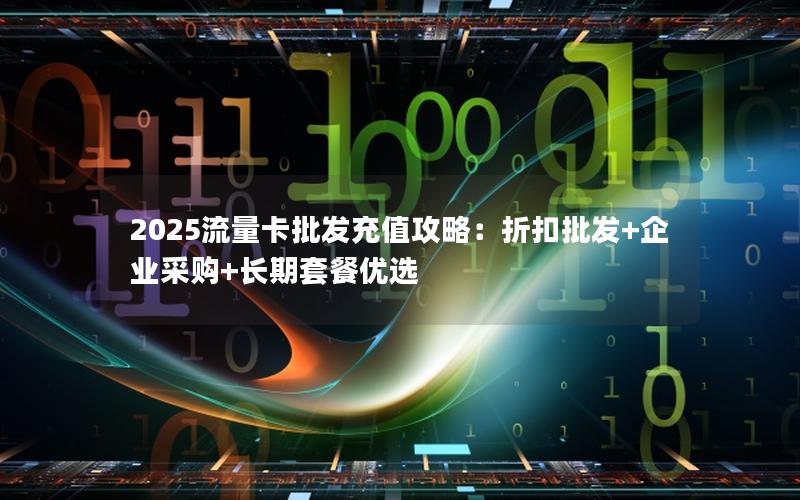 2025流量卡批发充值攻略：折扣批发+企业采购+长期套餐优选